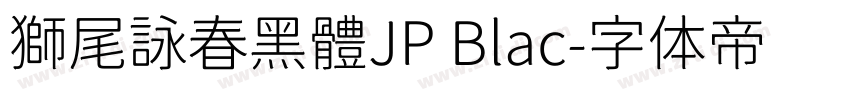 獅尾詠春黑體JP Blac-字体帝